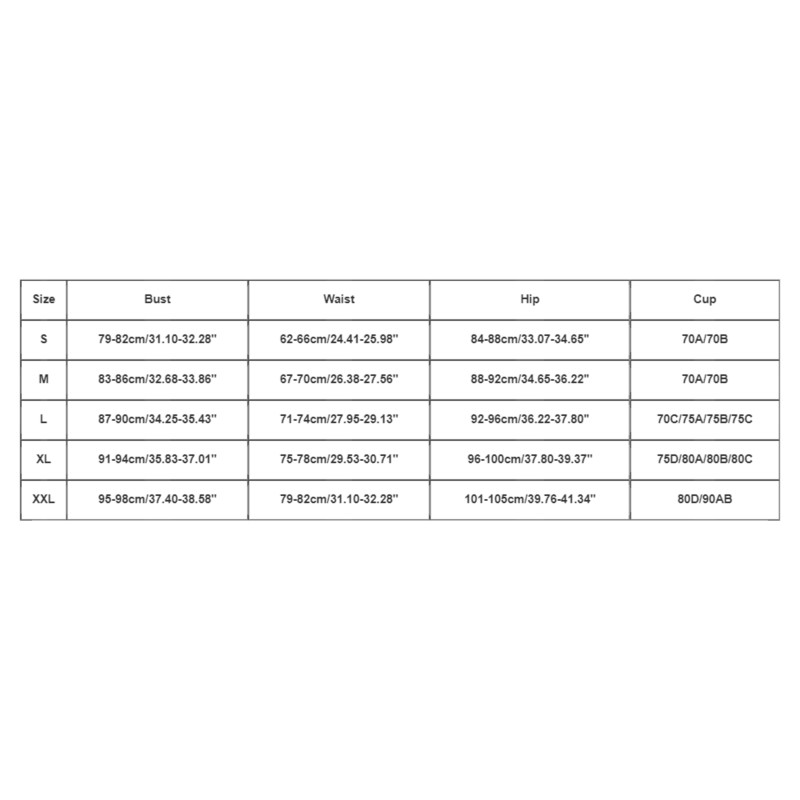 | Size | Bust | Waist | Hip | Cup |
|---|---|---|---|---|
| S | 79-82cm/31.10-32.28'' | 62-66cm/24.41-25.98'' | 84-88cm/33.07-34.65'' | 70A/70B |
| M | 83-86cm/32.68-33.86'' | 67-70cm/26.38-27.56'' | 88-92cm/34.65-36.22'' | 70A/70B |
| L | 87-90cm/34.25-35.43'' | 71-74cm/27.95-29.13'' | 92-96cm/36.22-37.80'' | 70C/75A/75B/75C |
| XL | 91-94cm/35.83-37.01'' | 75-78cm/29.53-30.71'' | 96-100cm/37.80-39.37'' | 75D/80A/80B/80C |
| XXL | 95-98cm/37.40-38.58'' | 79-82cm/31.10-32.28'' | 101-105cm/39.76-41.34'' | 80D/90AB |